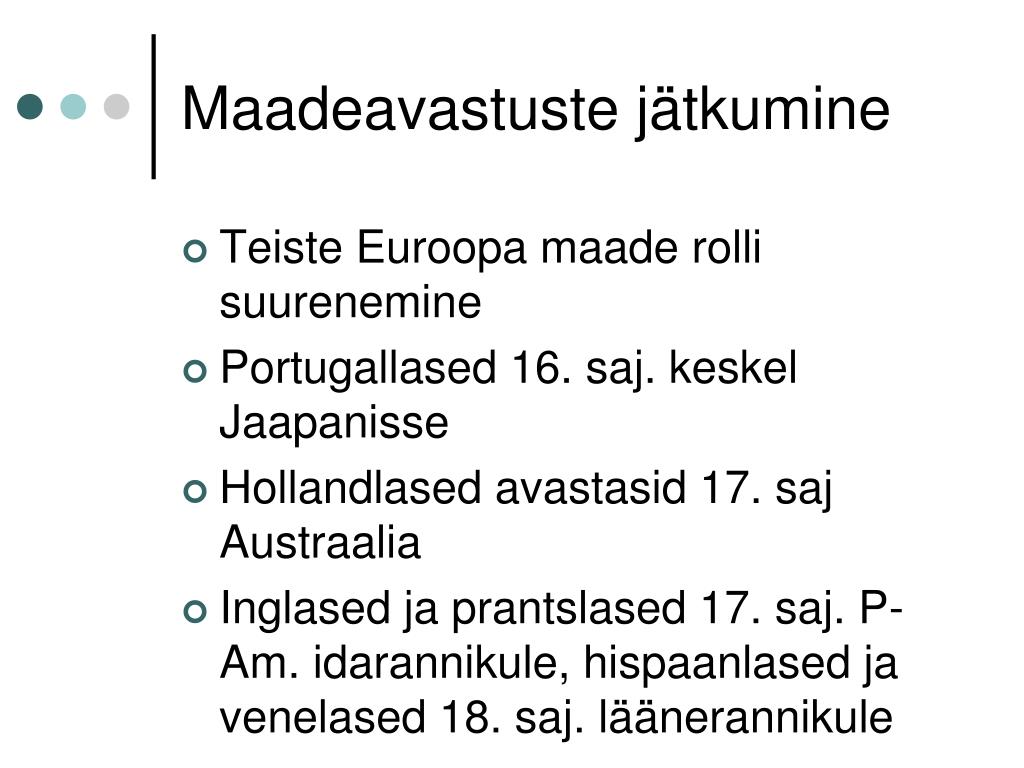 Maadeavastuste jätkumine

Teiste Euroopa maade rolli suurenemine

Portugallased 16. saj. keskel Jaapanisse

Hollandlased avastasid 17. saj Austraalia

Inglased ja prantslased 17. saj. P-Am. idarannikule, hispaanlased ja venelased 18. saj. läänerannikule